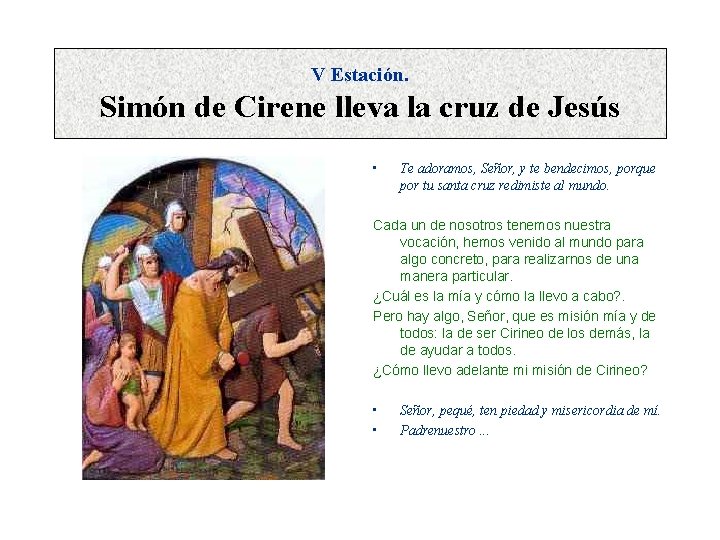 V Estación.
Simón de Cirene lleva la cruz de Jesús

• Te adoramos, Señor, y te bendecimos, porque por tu santa cruz redimiste al mundo.

Cada un de nosotros tenemos nuestra vocación, hemos venido al mundo para algo concreto, para realizarnos de una manera particular.

¿Cuál es la mía y cómo la llevo a cabo?.

Pero hay algo, Señor, que es misión mía y de todos: la de ser Cirineo de los demás, la de ayudar a todos.

¿Cómo llevo adelante mi misión de Cirineo?

• Señor, pequé, ten piedad y misericordia de mí.
• Padrenuestro ...